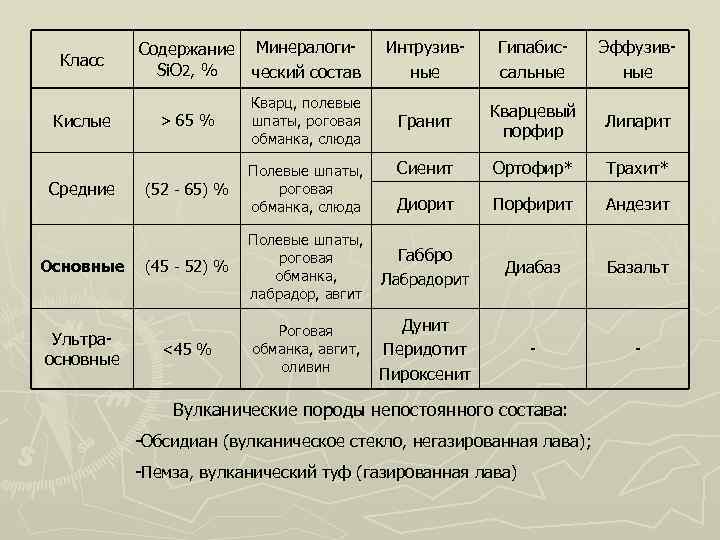 | Класс | Содержание $SiO_2$, % | Минералогический состав | Интрузивные | Гипабиссальные | Эффузивные |
|---|---|---|---|---|---|
| Кислые | > 65 % | Кварц, полевые шпаты, роговая обманка, слюда | Гранит | Кварцевый порфир | Липарит |
| Средние | (52 - 65) % | Полевые шпаты, роговая обманка, слюда | Сиенит | Ортофир* | Трахит* |
| | | | Диорит | Порфирит | Андезит |
| **Основные** | (45 - 52) % | Полевые шпаты, роговая обманка, лабрадор, авгит | Габбро Лабрадорит | Диабаз | Базальт |
| Ультраосновные | <45 % | Роговая обманка, авгит, оливин | Дунит Перидотит Пироксенит | - | - |

Вулканические породы непостоянного состава:

-Обсидиан (вулканическое стекло, негазированная лава);

-Пемза, вулканический туф (газированная лава)